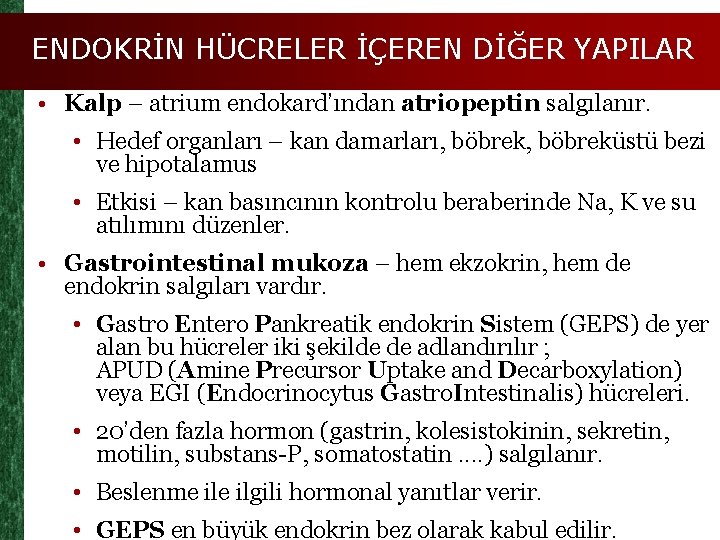 ENDOKRİN HÜCRELER İÇEREN DİĞER YAPILAR

• Kalp – atrium endokard'ından atriopeptin salgılanır.

• Hedef organları – kan damarları, böbrek, böbreküstü bezi ve hipotalamus

• Etkisi – kan basıncının kontrolu beraberinde Na, K ve su atılımını düzenler.

• Gastrointestinal mukoza – hem ekzokrin, hem de endokrin salgıları vardır.

• Gastro Entero Pankreatik endokrin Sistem (GEPS) de yer alan bu hücreler iki şekilde de adlandırılır ; APUD (Amine Precursor Uptake and Decarboxylation) veya EGI (Endocrinocytus GastroIntestinalis) hücreleri.

• 20'den fazla hormon (gastrin, kolesistokinin, sekretin, motilin, substans-P, somatostatin ....) salgılanır.

• Beslenme ile ilgili hormonal yanıtlar verir.

• GEPS en büyük endokrin bez olarak kabul edilir.